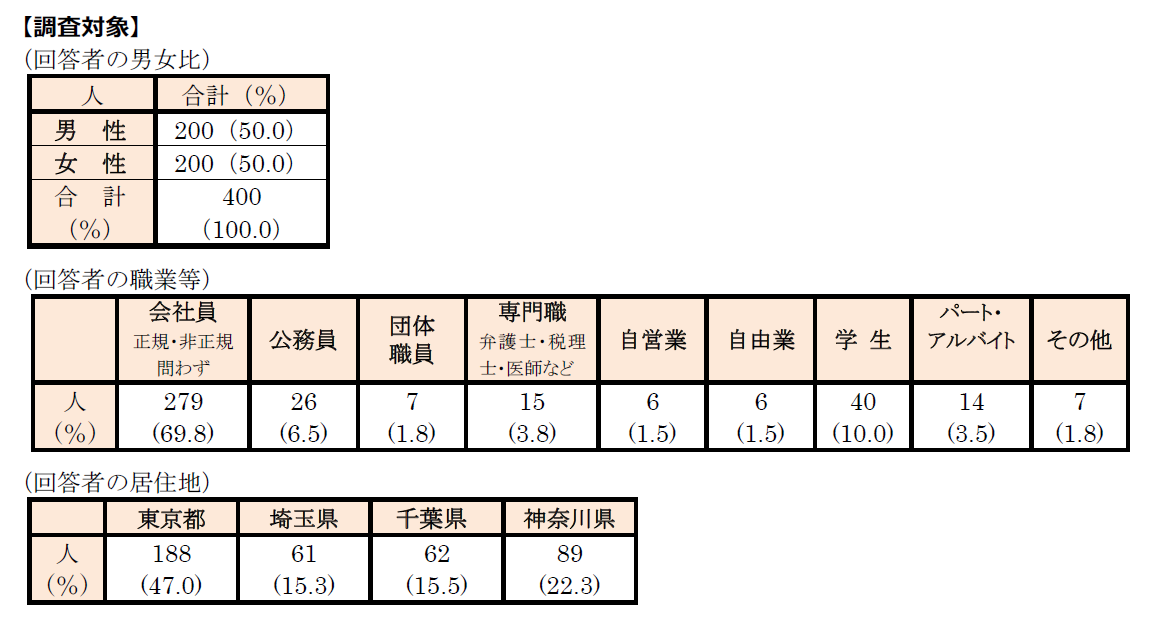 【調査対象】
(回答者の男女比)

| 人 | 合計（%） |
|---|---|
| 男　性 | 200（50.0） |
| 女　性 | 200（50.0） |
| 合　計 (%) | 400 (100.0) |

(回答者の職業等)

|  | 会社員 正規・非正規問わず | 公務員 | 団体職員 | 専門職 弁護士・税理士・医師など | 自営業 | 自由業 | 学 生 | パート・アルバイト | その他 |
|---|---|---|---|---|---|---|---|---|---|
| 人 (%) | 279 (69.8) | 26 (6.5) | 7 (1.8) | 15 (3.8) | 6 (1.5) | 6 (1.5) | 40 (10.0) | 14 (3.5) | 7 (1.8) |

(回答者の居住地)

|  | 東京都 | 埼玉県 | 千葉県 | 神奈川県 |
|---|---|---|---|---|
| 人 (%) | 188 (47.0) | 61 (15.3) | 62 (15.5) | 89 (22.3) |